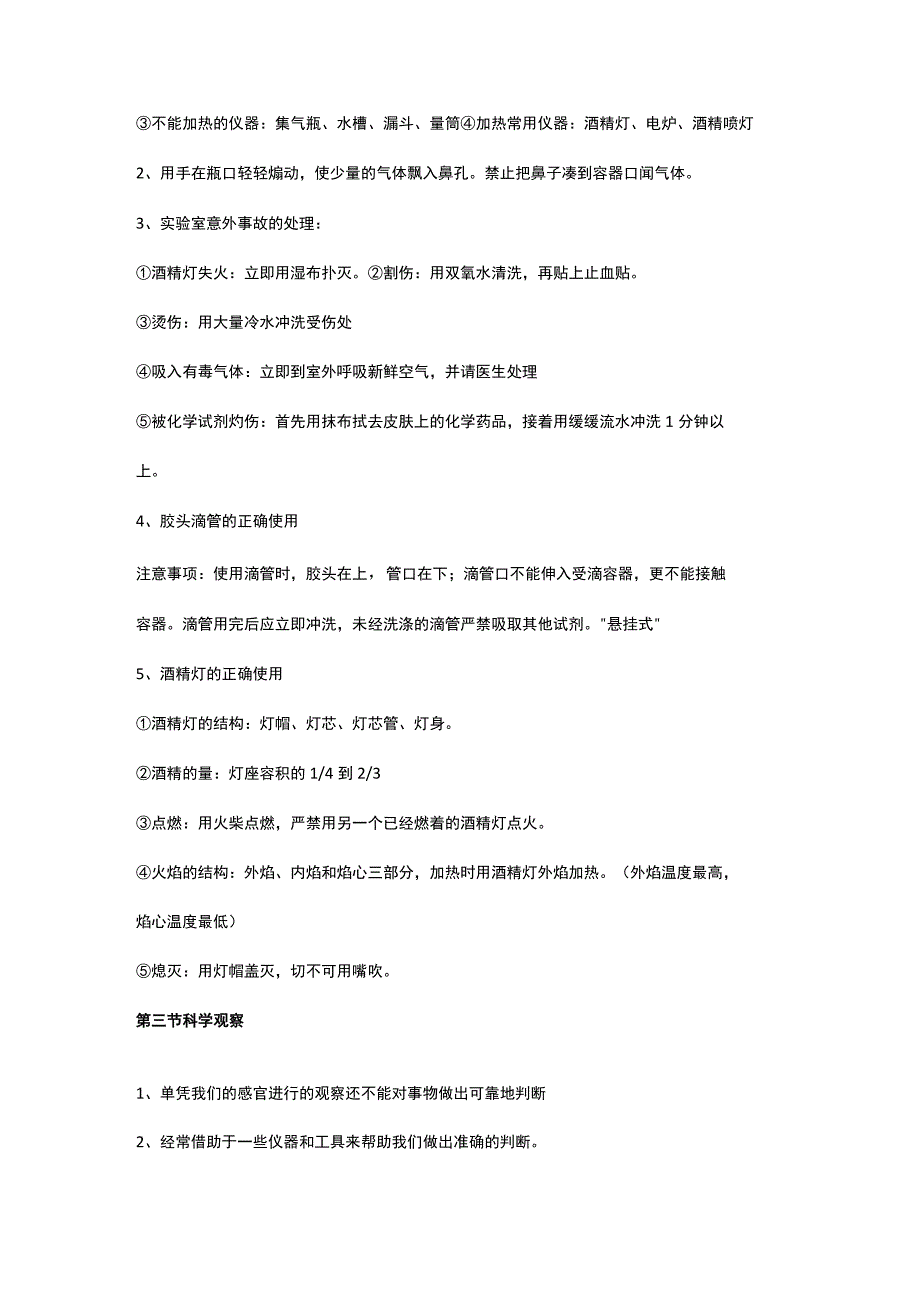 ③不能加热的仪器：集气瓶、水槽、漏斗、量筒④加热常用仪器：酒精灯、电炉、酒精喷灯

2、用手在瓶口轻轻煽动，使少量的气体飘入鼻孔。禁止把鼻子凑到容器口闻气体。

3、实验室意外事故的处理：

①酒精灯失火：立即用湿布扑灭。②割伤：用双氧水清洗，再贴上止血贴。

③烫伤：用大量冷水冲洗受伤处

④吸入有毒气体：立即到室外呼吸新鲜空气，并请医生处理

⑤被化学试剂灼伤：首先用抹布拭去皮肤上的化学药品，接着用缓缓流水冲洗 1 分钟以上。

4、胶头滴管的正确使用

注意事项：使用滴管时，胶头在上，管口在下；滴管口不能伸入受滴容器，更不能接触容器。滴管用完后应立即冲洗，未经洗涤的滴管严禁吸取其他试剂。"悬挂式"

5、酒精灯的正确使用

①酒精灯的结构：灯帽、灯芯、灯芯管、灯身。

②酒精的量：灯座容积的 1/4 到 2/3

③点燃：用火柴点燃，严禁用另一个已经燃着的酒精灯点火。

④火焰的结构：外焰、内焰和焰心三部分，加热时用酒精灯外焰加热。（外焰温度最高，焰心温度最低）

⑤熄灭：用灯帽盖灭，切不可用嘴吹。

第三节科学观察

1、单凭我们的感官进行的观察还不能对事物做出可靠地判断

2、经常借助于一些仪器和工具来帮助我们做出准确的判断。